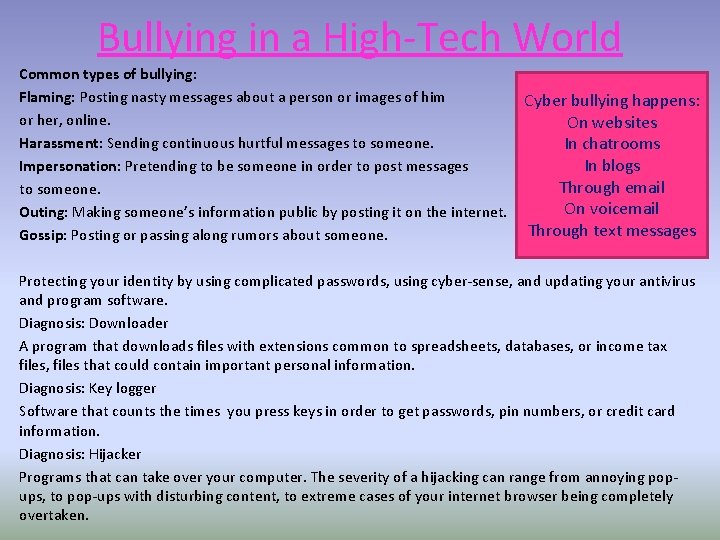 Bullying in a High-Tech World

Common types of bullying:

Flaming: Posting nasty messages about a person or images of him or her, online.

Harassment: Sending continuous hurtful messages to someone.

Impersonation: Pretending to be someone in order to post messages to someone.

Outing: Making someone's information public by posting it on the internet.

Gossip: Posting or passing along rumors about someone.

Cyber bullying happens:
On websites
In chatrooms
In blogs
Through email
On voicemail
Through text messages

Protecting your identity by using complicated passwords, using cyber-sense, and updating your antivirus and program software.

Diagnosis: Downloader

A program that downloads files with extensions common to spreadsheets, databases, or income tax files, files that could contain important personal information.

Diagnosis: Key logger

Software that counts the times you press keys in order to get passwords, pin numbers, or credit card information.

Diagnosis: Hijacker

Programs that can take over your computer. The severity of a hijacking can range from annoying pop-ups, to pop-ups with disturbing content, to extreme cases of your internet browser being completely overtaken.